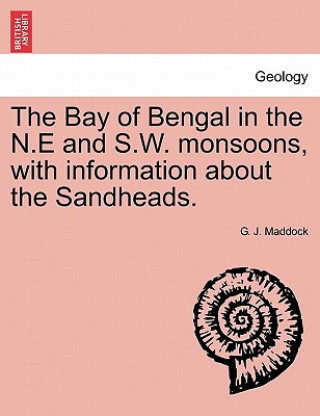 BRITISH LIBRARY

Geology

The Bay of Bengal in the N.E and S.W. monsoons, with information about the Sandheads.

G. J. Maddock